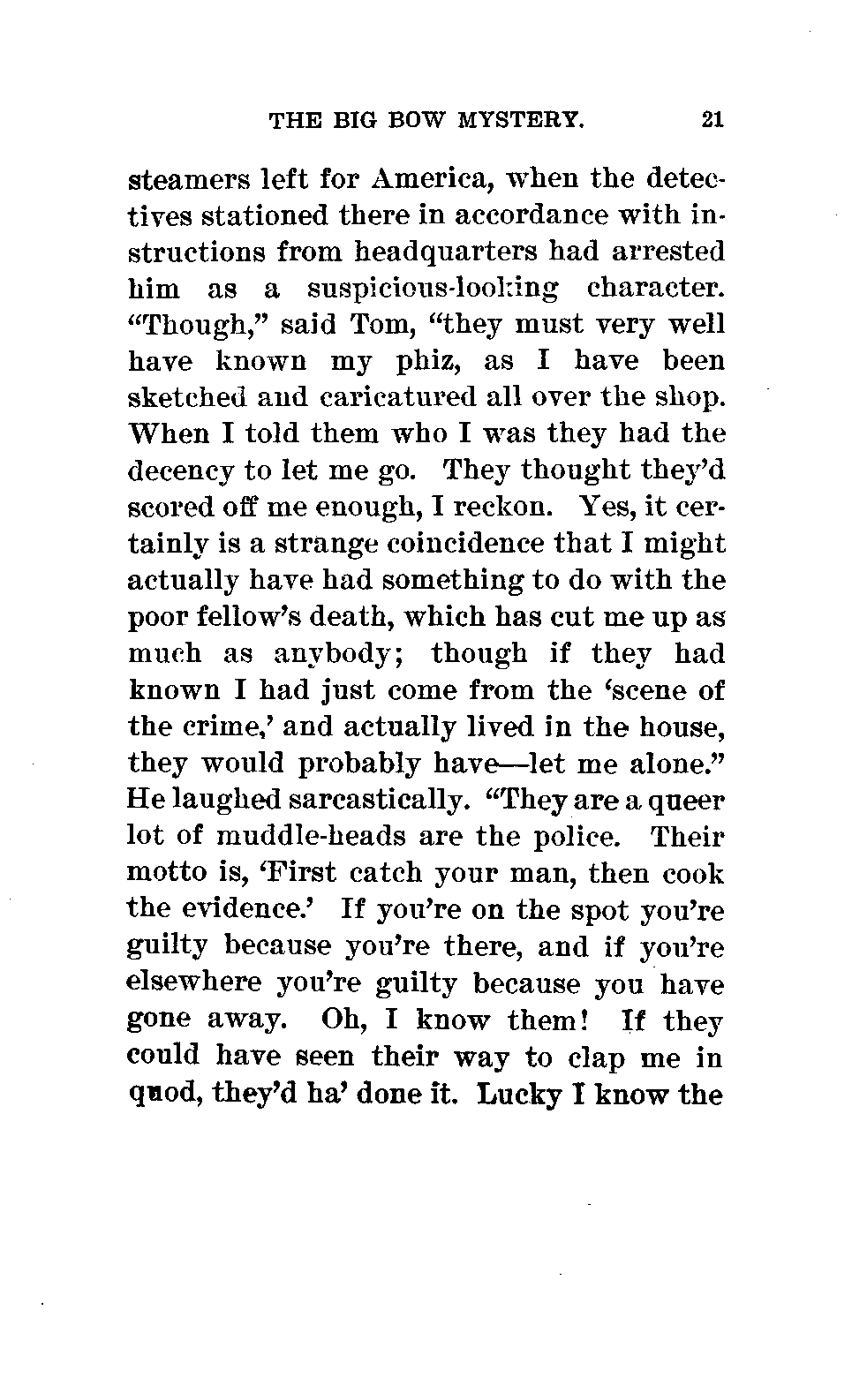 THE BIG BOW MYSTERY. 21

steamers left for America, when the detectives stationed there in accordance with instructions from headquarters had arrested him as a suspicious-looking character. "Though," said Tom, "they must very well have known my phiz, as I have been sketched and caricatured all over the shop. When I told them who I was they had the decency to let me go. They thought they'd scored off me enough, I reckon. Yes, it certainly is a strange coincidence that I might actually have had something to do with the poor fellow's death, which has cut me up as much as anybody; though if they had known I had just come from the 'scene of the crime,' and actually lived in the house, they would probably have—let me alone." He laughed sarcastically. "They are a queer lot of muddle-heads are the police. Their motto is, 'First catch your man, then cook the evidence.' If you're on the spot you're guilty because you're there, and if you're elsewhere you're guilty because you have gone away. Oh, I know them! If they could have seen their way to clap me in quod, they'd ha' done it. Lucky I know the